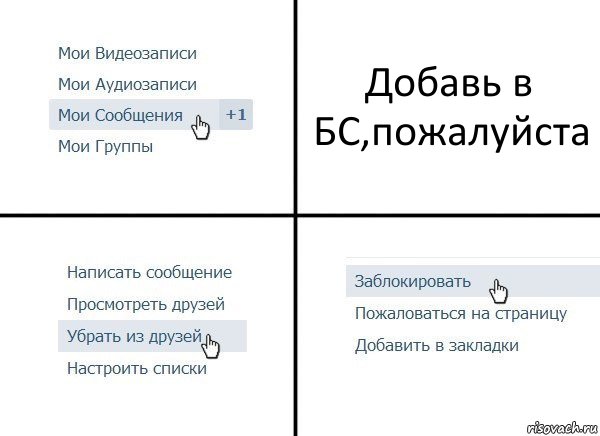 Мои Видеозаписи

Мои Аудиозаписи

Мои Сообщения +1

Мои Группы

Добавь в БС,пожалуйста

Написать сообщение

Просмотреть друзей

Убрать из друзей

Настроить списки

Заблокировать

Пожаловаться на страницу

Добавить в закладки

risovach.ru